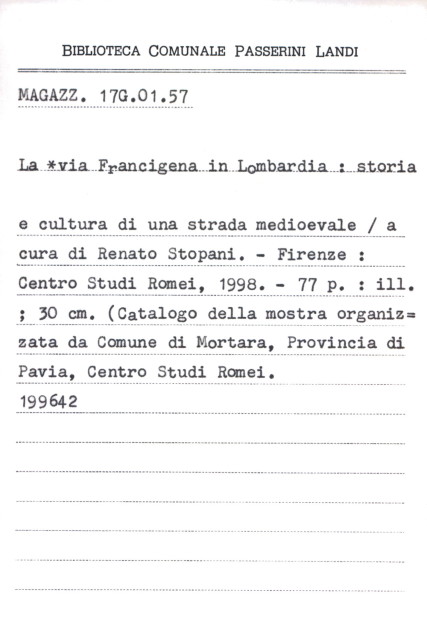 BIBLIOTECA COMUNALE PASSERINI LANDI

MAGAZZ. 17G.01.57

La *via Francigena in Lombardia : storia

e cultura di una strada medioevale / a cura di Renato Stopani. - Firenze : Centro Studi Romei, 1998. - 77 p. : ill. ; 30 cm. (Catalogo della mostra organizzata da Comune di Mortara, Provincia di Pavia, Centro Studi Romei.
199642